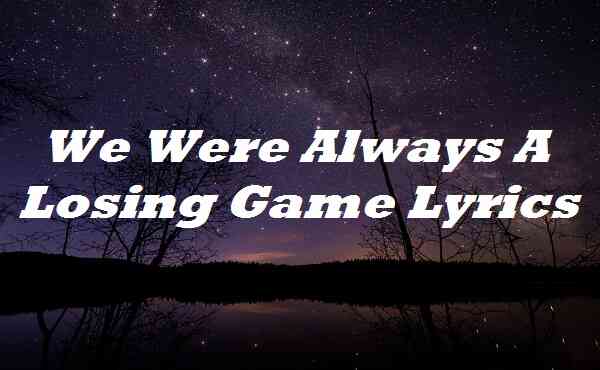 We Were Always A Losing Game Lyrics